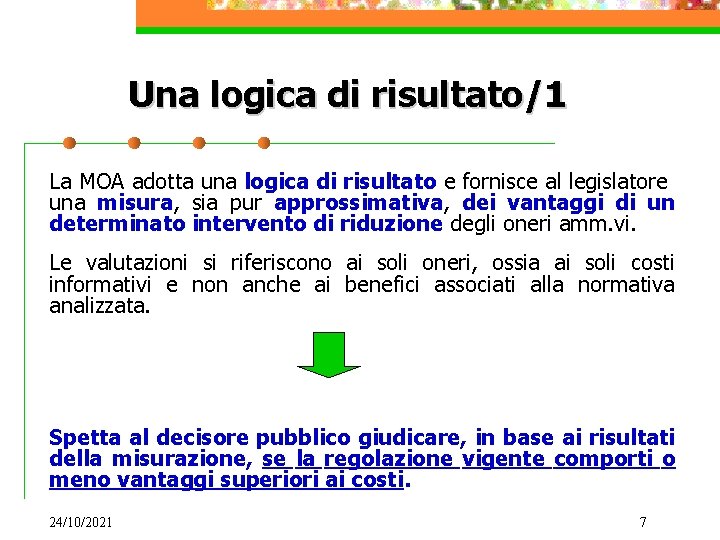 Una logica di risultato/1

La MOA adotta una logica di risultato e fornisce al legislatore una misura, sia pur approssimativa, dei vantaggi di un determinato intervento di riduzione degli oneri amm.vi.

Le valutazioni si riferiscono ai soli oneri, ossia ai soli costi informativi e non anche ai benefici associati alla normativa analizzata.

Spetta al decisore pubblico giudicare, in base ai risultati della misurazione, se la regolazione vigente comporti o meno vantaggi superiori ai costi.

24/10/2021

7